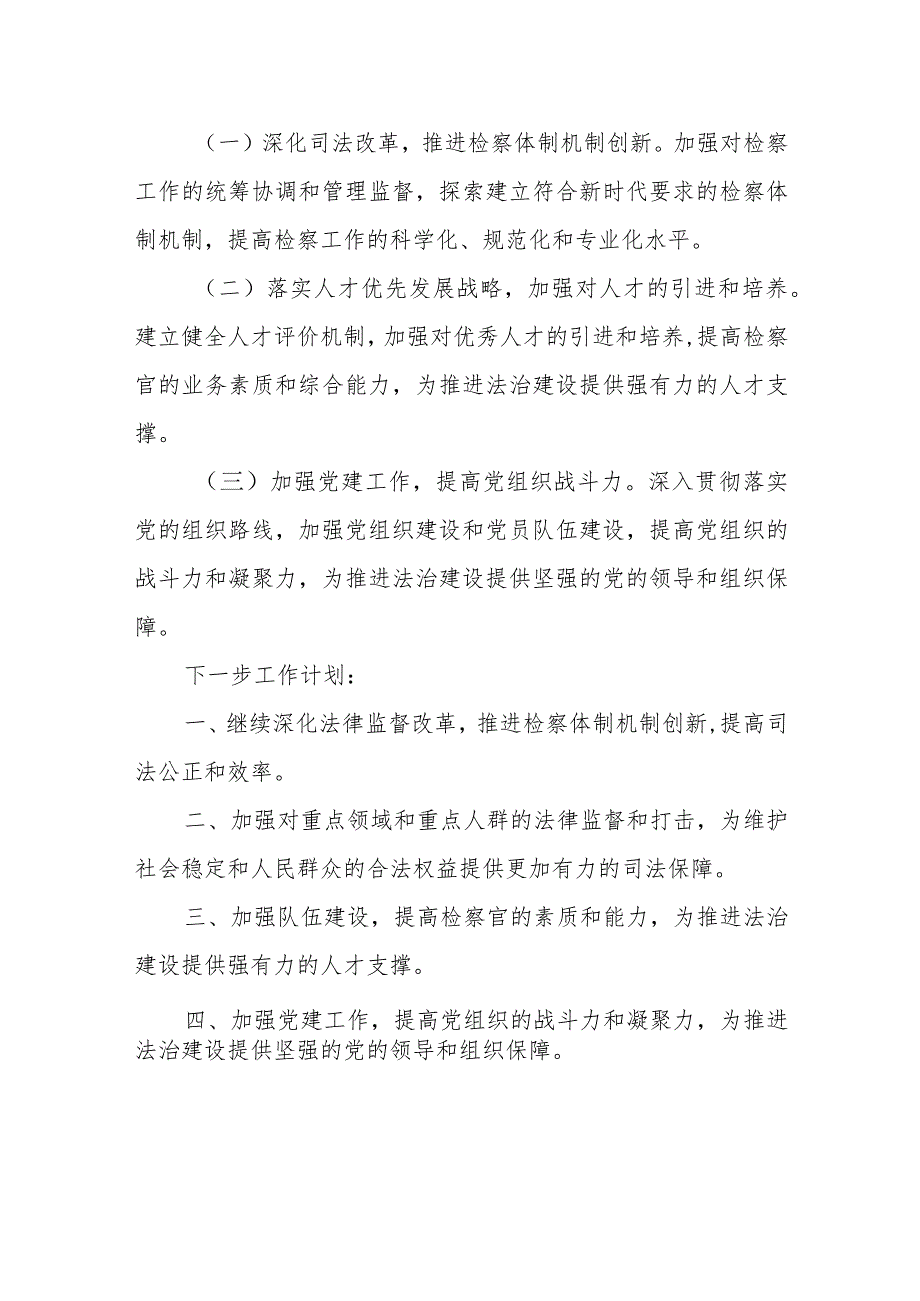 （一）深化司法改革，推进检察体制机制创新。加强对检察工作的统筹协调和管理监督，探索建立符合新时代要求的检察体制机制，提高检察工作的科学化、规范化和专业化水平。

（二）落实人才优先发展战略，加强对人才的引进和培养。建立健全人才评价机制，加强对优秀人才的引进和培养，提高检察官的业务素质和综合能力，为推进法治建设提供强有力的人才支撑。

（三）加强党建工作，提高党组织战斗力。深入贯彻落实党的组织路线，加强党组织建设和党员队伍建设，提高党组织的战斗力和凝聚力，为推进法治建设提供坚强的党的领导和组织保障。

下一步工作计划：

一、继续深化法律监督改革，推进检察体制机制创新，提高司法公正和效率。

二、加强对重点领域和重点人群的法律监督和打击，为维护社会稳定和人民群众的合法权益提供更加有力的司法保障。

三、加强队伍建设，提高检察官的素质和能力，为推进法治建设提供强有力的人才支撑。

四、加强党建工作，提高党组织的战斗力和凝聚力，为推进法治建设提供坚强的党的领导和组织保障。